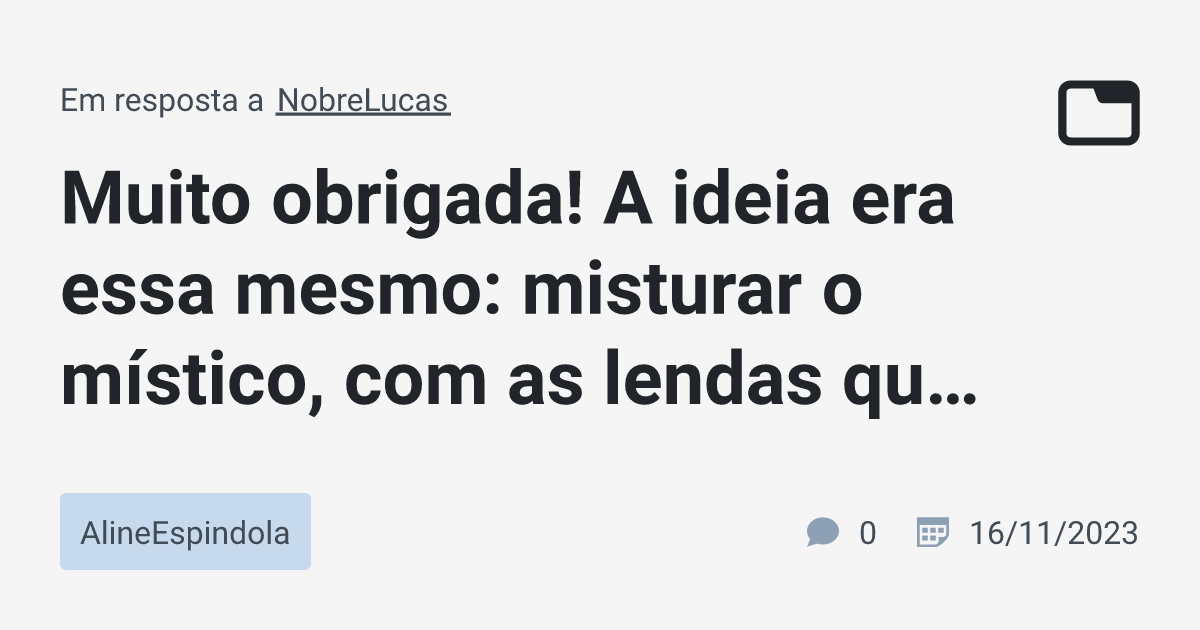 Em resposta a NobreLucas

Muito obrigada! A ideia era essa mesmo: misturar o místico, com as lendas qu…

AlineEspindola

0

16/11/2023